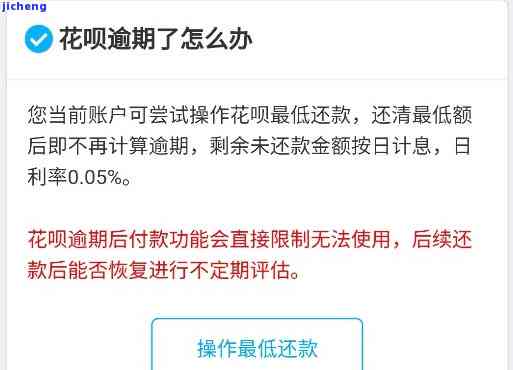 jicheng

花呗逾期了怎么办

您当前账户可尝试操作花呗最低还款，还清最低额后即不再计算逾期，剩余未还款金额按日计息，日利率0.05%。

花呗逾期后付款功能会直接限制无法使用，后续还款后能否恢复进行不定期评估。

操作最低还款